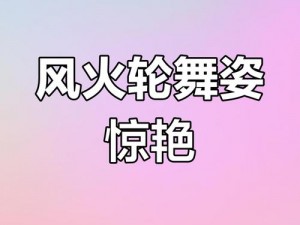 风火轮舞姿
惊艳